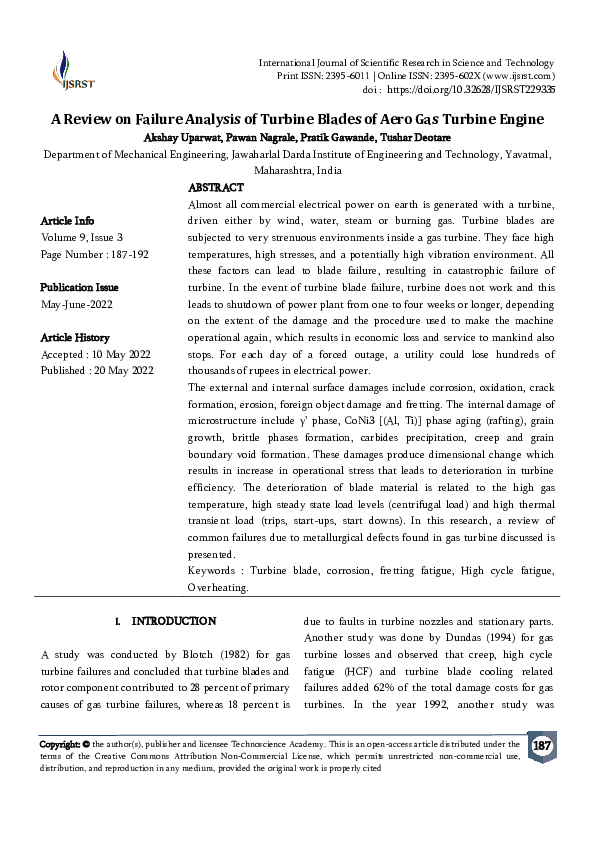 IJSRST

International Journal of Scientific Research in Science and Technology
Print ISSN: 2395-6011 | Online ISSN: 2395-602X (www.ijsrst.com)
doi : https://doi.org/10.32628/IJSRST229335

A Review on Failure Analysis of Turbine Blades of Aero Gas Turbine Engine
Akshay Uparwat, Pawan Nagrale, Pratik Gawande, Tushar Deotare
Department of Mechanical Engineering, Jawaharlal Darda Institute of Engineering and Technology, Yavatmal, Maharashtra, India

Article Info
Volume 9, Issue 3
Page Number : 187-192

Publication Issue
May-June-2022

Article History
Accepted : 10 May 2022
Published : 20 May 2022

ABSTRACT
Almost all commercial electrical power on earth is generated with a turbine, driven either by wind, water, steam or burning gas. Turbine blades are subjected to very strenuous environments inside a gas turbine. They face high temperatures, high stresses, and a potentially high vibration environment. All these factors can lead to blade failure, resulting in catastrophic failure of turbine. In the event of turbine blade failure, turbine does not work and this leads to shutdown of power plant from one to four weeks or longer, depending on the extent of the damage and the procedure used to make the machine operational again, which results in economic loss and service to mankind also stops. For each day of a forced outage, a utility could lose hundreds of thousands of rupees in electrical power.
The external and internal surface damages include corrosion, oxidation, crack formation, erosion, foreign object damage and fretting. The internal damage of microstructure include γ' phase, CoNi3 [(Al, Ti)] phase aging (rafting), grain growth, brittle phases formation, carbides precipitation, creep and grain boundary void formation. These damages produce dimensional change which results in increase in operational stress that leads to deterioration in turbine efficiency. The deterioration of blade material is related to the high gas temperature, high steady state load levels (centrifugal load) and high thermal transient load (trips, start-ups, start downs). In this research, a review of common failures due to metallurgical defects found in gas turbine discussed is presented.
Keywords : Turbine blade, corrosion, fretting fatigue, High cycle fatigue, Overheating.

I. INTRODUCTION

A study was conducted by Blotch (1982) for gas turbine failures and concluded that turbine blades and rotor component contributed to 28 percent of primary causes of gas turbine failures, whereas 18 percent is due to faults in turbine nozzles and stationary parts. Another study was done by Dundas (1994) for gas turbine losses and observed that creep, high cycle fatigue (HCF) and turbine blade cooling related failures added 62% of the total damage costs for gas turbines. In the year 1992, another study was

Copyright: © the author(s), publisher and licensee Technoscience Academy. This is an open-access article distributed under the terms of the Creative Commons Attribution Non-Commercial License, which permits unrestricted non-commercial use, distribution, and reproduction in any medium, provided the original work is properly cited

187